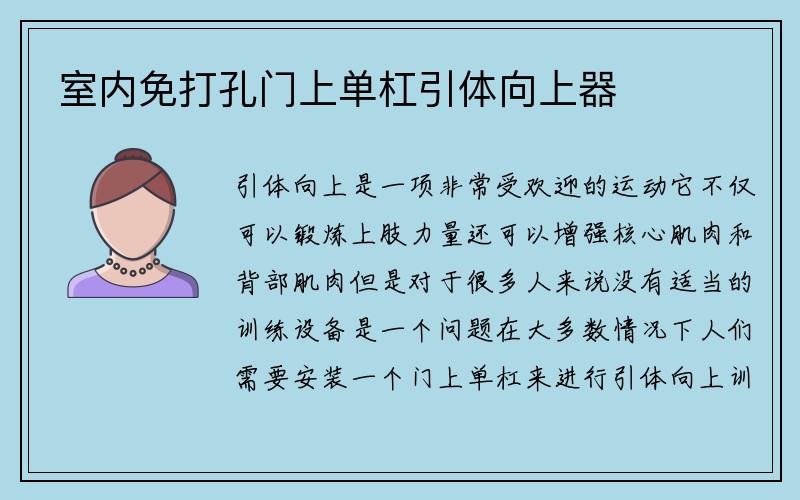 室内免打孔门上单杠引体向上器

引体向上是一项非常受欢迎的运动它不仅可以锻炼上肢力量还可以增强核心肌肉和背部肌肉但是对于很多人来说没有适当的训练设备是一个问题在大多数情况下人们需要安装一个门上单杠来进行引体向上训